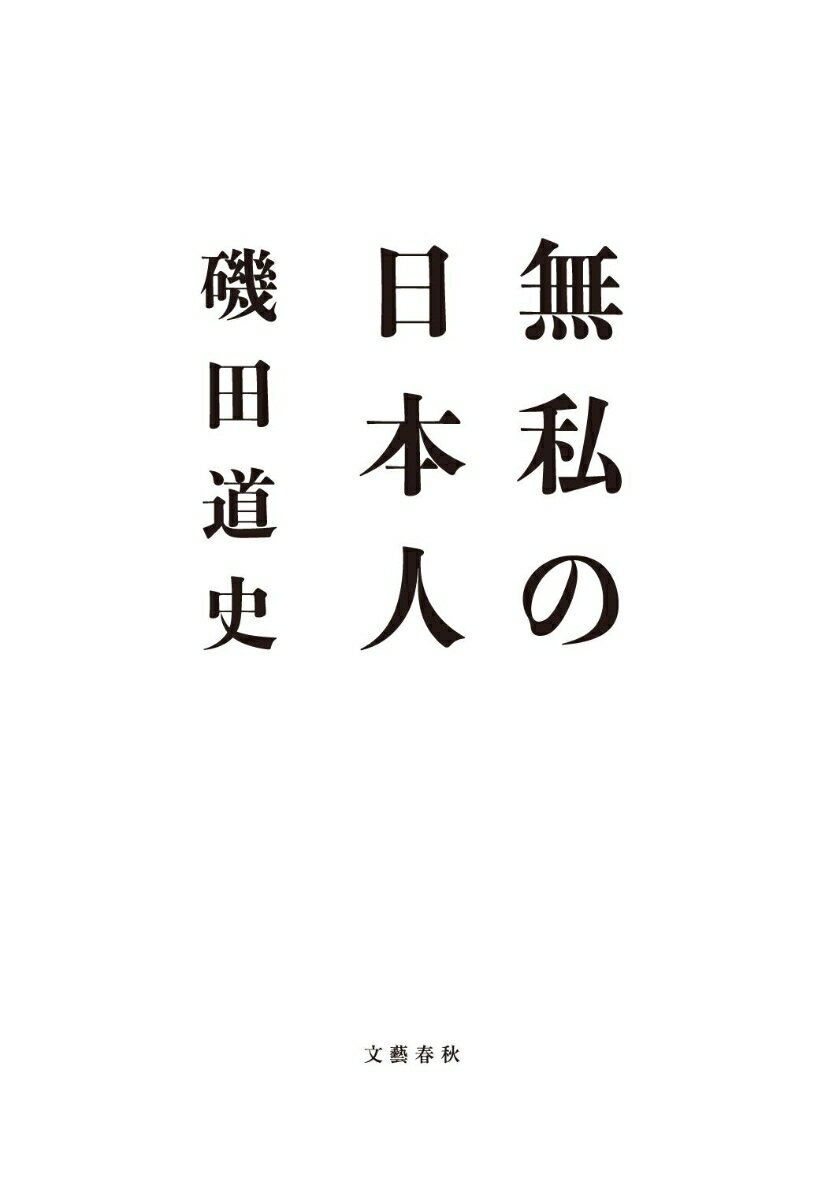 無私の日本人

磯田道史

文藝春秋